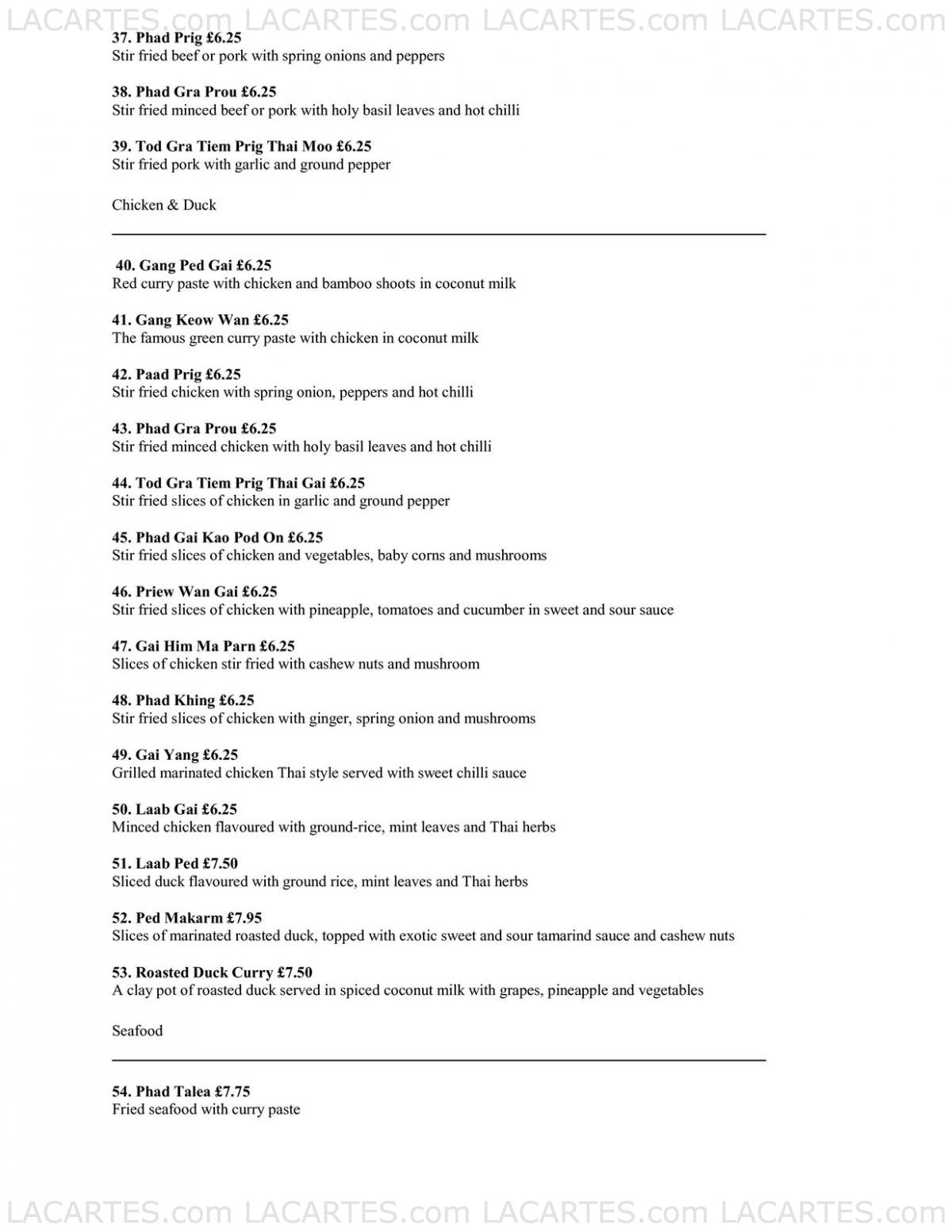 LACARTES.com LACARTES.com LACARTES.com LACARTES.com

37. Phad Prig £6.25
Stir fried beef or pork with spring onions and peppers

38. Phad Gra Prou £6.25
Stir fried minced beef or pork with holy basil leaves and hot chilli

39. Tod Gra Tiem Prig Thai Moo £6.25
Stir fried pork with garlic and ground pepper

Chicken & Duck

40. Gang Ped Gai £6.25
Red curry paste with chicken and bamboo shoots in coconut milk

41. Gang Keow Wan £6.25
The famous green curry paste with chicken in coconut milk

42. Paad Prig £6.25
Stir fried chicken with spring onion, peppers and hot chilli

43. Phad Gra Prou £6.25
Stir fried minced chicken with holy basil leaves and hot chilli

44. Tod Gra Tiem Prig Thai Gai £6.25
Stir fried slices of chicken in garlic and ground pepper

45. Phad Gai Kao Pod On £6.25
Stir fried slices of chicken and vegetables, baby corns and mushrooms

46. Priew Wan Gai £6.25
Stir fried slices of chicken with pineapple, tomatoes and cucumber in sweet and sour sauce

47. Gai Him Ma Parn £6.25
Slices of chicken stir fried with cashew nuts and mushroom

48. Phad Khing £6.25
Stir fried slices of chicken with ginger, spring onion and mushrooms

49. Gai Yang £6.25
Grilled marinated chicken Thai style served with sweet chilli sauce

50. Laab Gai £6.25
Minced chicken flavoured with ground-rice, mint leaves and Thai herbs

51. Laab Ped £7.50
Sliced duck flavoured with ground rice, mint leaves and Thai herbs

52. Ped Makarm £7.95
Slices of marinated roasted duck, topped with exotic sweet and sour tamarind sauce and cashew nuts

53. Roasted Duck Curry £7.50
A clay pot of roasted duck served in spiced coconut milk with grapes, pineapple and vegetables

Seafood

54. Phad Talea £7.75
Fried seafood with curry paste

LACARTES.com LACARTES.com LACARTES.com LACARTES.com